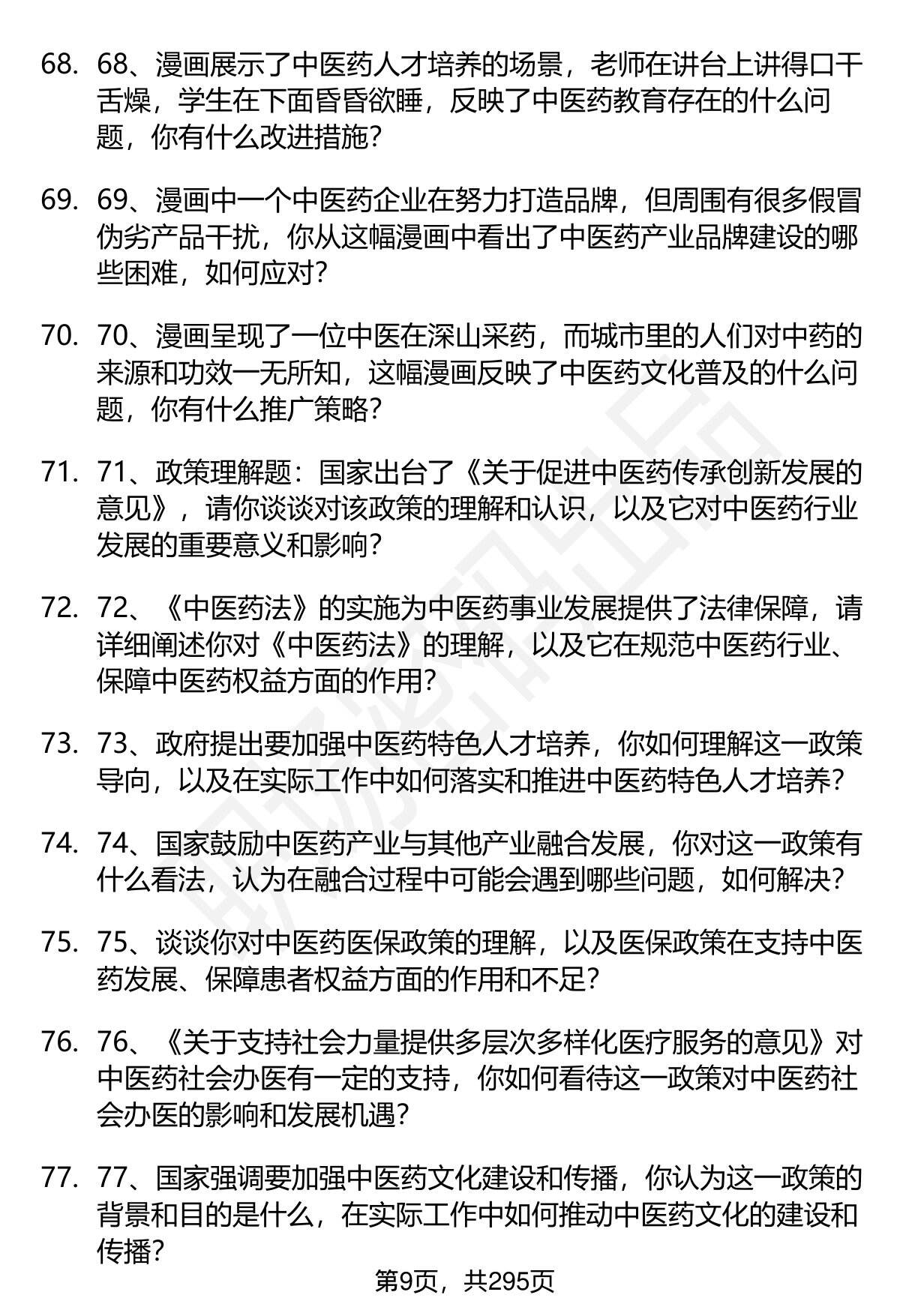 68. 68、漫画展示了中医药人才培养的场景，老师在讲台上讲得口干舌燥，学生在下面昏昏欲睡，反映了中医药教育存在的什么问题，你有什么改进措施？

69. 69、漫画中一个中医药企业在努力打造品牌，但周围有很多假冒伪劣产品干扰，你从这幅漫画中看出了中医药产业品牌建设的哪些困难，如何应对？

70. 70、漫画呈现了一位中医在深山采药，而城市里的人们对中药的来源和功效一无所知，这幅漫画反映了中医药文化普及的什么问题，你有什么推广策略？

71. 71、政策理解题：国家出台了《关于促进中医药传承创新发展的意见》，请你谈谈对该政策的理解和认识，以及它对中医药行业发展的重要意义和影响？

72. 72、《中医药法》的实施为中医药事业发展提供了法律保障，请详细阐述你对《中医药法》的理解，以及它在规范中医药行业、保障中医药权益方面的作用？

73. 73、政府提出要加强中医药特色人才培养，你如何理解这一政策导向，以及在实际工作中如何落实和推进中医药特色人才培养？

74. 74、国家鼓励中医药产业与其他产业融合发展，你对这一政策有什么看法，认为在融合过程中可能会遇到哪些问题，如何解决？

75. 75、谈谈你对中医药医保政策的理解，以及医保政策在支持中医药发展、保障患者权益方面的作用和不足？

76. 76、《关于支持社会力量提供多层次多样化医疗服务的意见》对中医药社会办医有一定的支持，你如何看待这一政策对中医药社会办医的影响和发展机遇？

77. 77、国家强调要加强中医药文化建设和传播，你认为这一政策的背景和目的是什么，在实际工作中如何推动中医药文化的建设和传播？

第9页，共295页